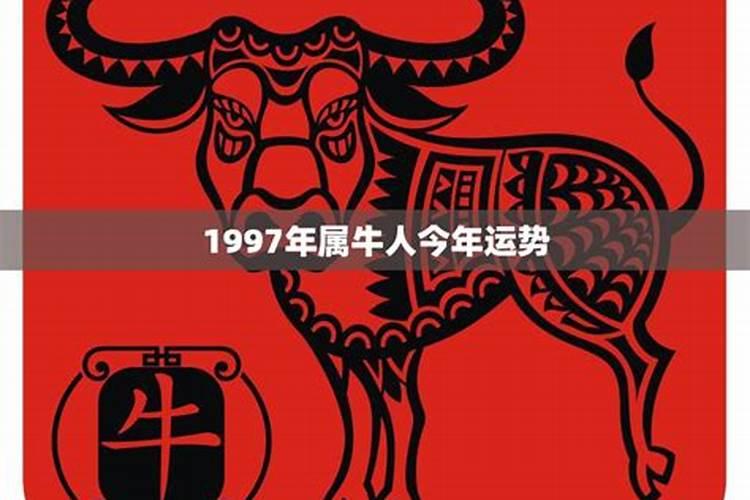 1997年属牛人今年运势

牛